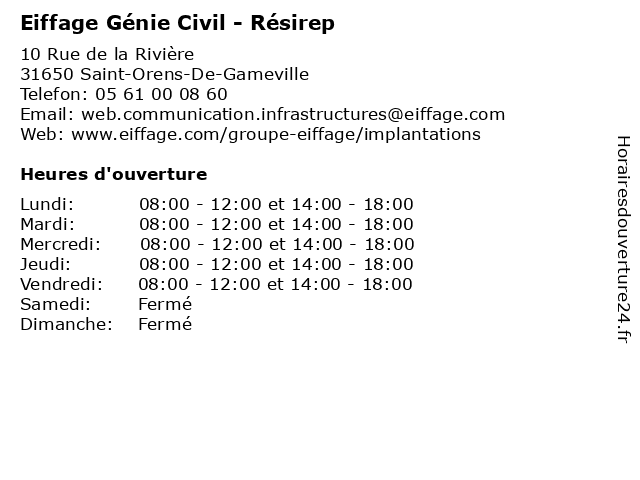 Eiffage Génie Civil - Résirep

10 Rue de la Rivière
31650 Saint-Orens-De-Gameville
Telefon: 05 61 00 08 60
Email: web.communication.infrastructures@eiffage.com
Web: www.eiffage.com/groupe-eiffage/implantations

Heures d'ouverture

Lundi: 08:00 - 12:00 et 14:00 - 18:00
Mardi: 08:00 - 12:00 et 14:00 - 18:00
Mercredi: 08:00 - 12:00 et 14:00 - 18:00
Jeudi: 08:00 - 12:00 et 14:00 - 18:00
Vendredi: 08:00 - 12:00 et 14:00 - 18:00
Samedi: Fermé
Dimanche: Fermé

Horairesdouverture24.fr